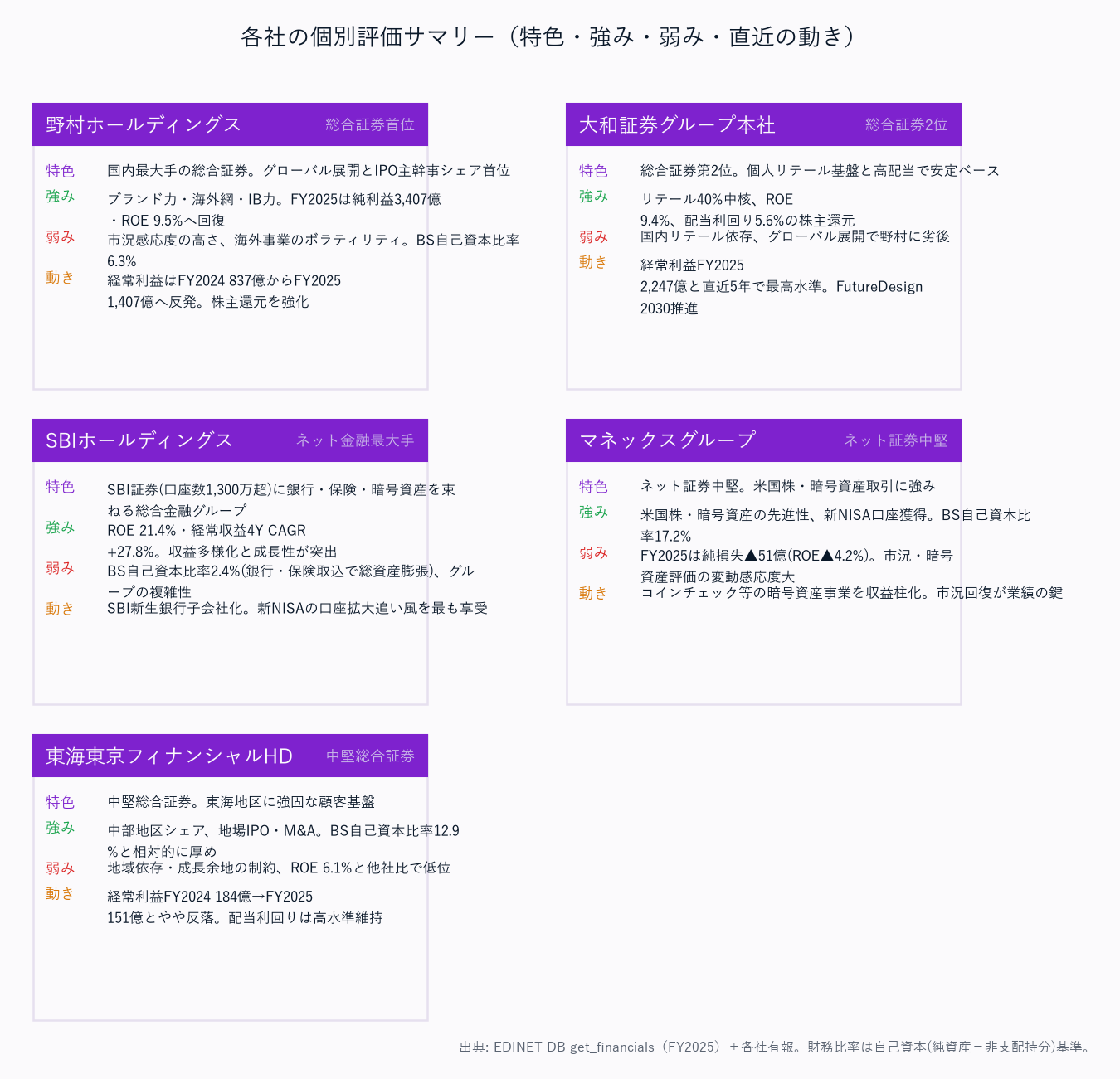 各社の個別評価サマリー（特色・強み・弱み・直近の動き）

野村ホールディングス　総合証券首位

特色　国内最大手の総合証券。グローバル展開とIPO主幹事シェア首位

強み　ブランド力・海外網・IB力。FY2025は純利益3,407億・ROE 9.5%へ回復

弱み　市況感応度の高さ、海外事業のボラティリティ。BS自己資本比率6.3%

動き　経常利益はFY2024 837億からFY2025 1,407億へ反発。株主還元を強化

大和証券グループ本社　総合証券2位

特色　総合証券第2位。個人リテール基盤と高配当で安定ベース

強み　リテール40%中核、ROE 9.4%、配当利回り5.6%の株主還元

弱み　国内リテール依存、グローバル展開で野村に劣後

動き　経常利益FY2025 2,247億と直近5年で最高水準。FutureDesign 2030推進

SBIホールディングス　ネット金融最大手

特色　SBI証券(口座数1,300万超)に銀行・保険・暗号資産を束ねる総合金融グループ

強み　ROE 21.4%・経常収益4Y CAGR +27.8%。収益多様化と成長性が突出

弱み　BS自己資本比率2.4%(銀行・保険取込で総資産膨張)、グループの複雑性

動き　SBI新生銀行子会社化。新NISAの口座拡大追い風を最も享受

マネックスグループ　ネット証券中堅

特色　ネット証券中堅。米国株・暗号資産取引に強み

強み　米国株・暗号資産の先進性、新NISA口座獲得。BS自己資本比率17.2%

弱み　FY2025は純損失▲51億(ROE▲4.2%)。市況・暗号資産評価の変動感応度大

動き　コインチェック等の暗号資産事業を収益柱化。市況回復が業績の鍵

東海東京フィナンシャルHD　中堅総合証券

特色　中堅総合証券。東海地区に強固な顧客基盤

強み　中部地区シェア、地場IPO・M&A。BS自己資本比率12.9%と相対的に厚め

弱み　地域依存・成長余地の制約、ROE 6.1%と他社比で低位

動き　経常利益FY2024 184億→FY2025 151億とやや反落。配当利回りは高水準維持

出典: EDINET DB get_financials（FY2025）＋各社有報。財務比率は自己資本(純資産－非支配持分)基準。